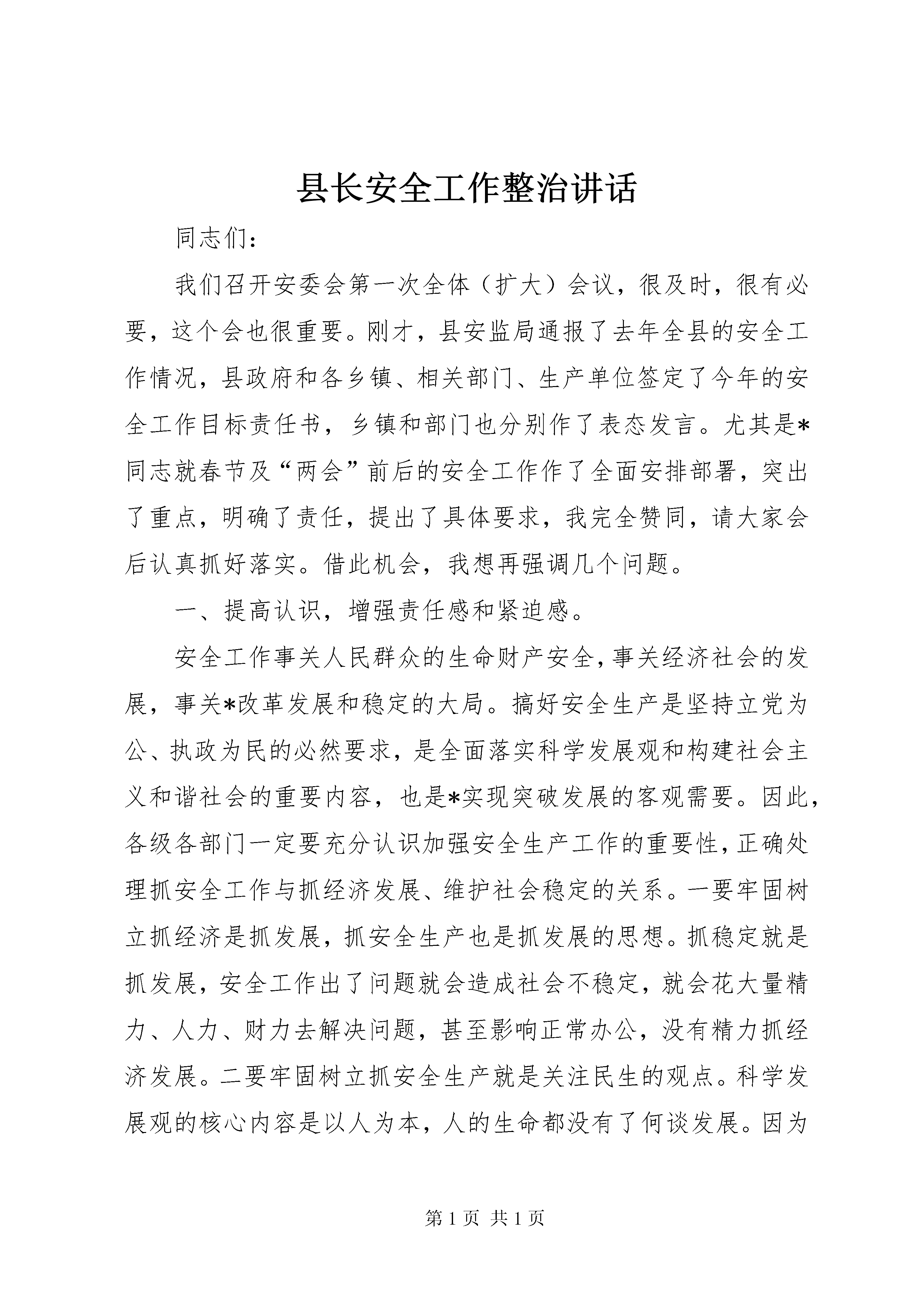 县长安全工作整治讲话

同志们：

我们召开安委会第一次全体（扩大）会议，很及时，很有必要，这个会也很重要。刚才，县安监局通报了去年全县的安全工作情况，县政府和各乡镇、相关部门、生产单位签定了今年的安全工作目标责任书，乡镇和部门也分别作了表态发言。尤其是*同志就春节及“两会”前后的安全工作作了全面安排部署，突出了重点，明确了责任，提出了具体要求，我完全赞同，请大家会后认真抓好落实。借此机会，我想再强调几个问题。

一、提高认识，增强责任感和紧迫感。

安全工作事关人民群众的生命财产安全，事关经济社会的发展，事关*改革发展和稳定的大局。搞好安全生产是坚持立党为公、执政为民的必然要求，是全面落实科学发展观和构建社会主义和谐社会的重要内容，也是*实现突破发展的客观需要。因此，各级各部门一定要充分认识加强安全生产工作的重要性，正确处理抓安全工作与抓经济发展、维护社会稳定的关系。一要牢固树立抓经济是抓发展，抓安全生产也是抓发展的思想。抓稳定就是抓发展，安全工作出了问题就会造成社会不稳定，就会花大量精力、人力、财力去解决问题，甚至影响正常办公，没有精力抓经济发展。二要牢固树立抓安全生产就是关注民生的观点。科学发展观的核心内容是以人为本，人的生命都没有了何谈发展。因为

第 1 页 共 1 页